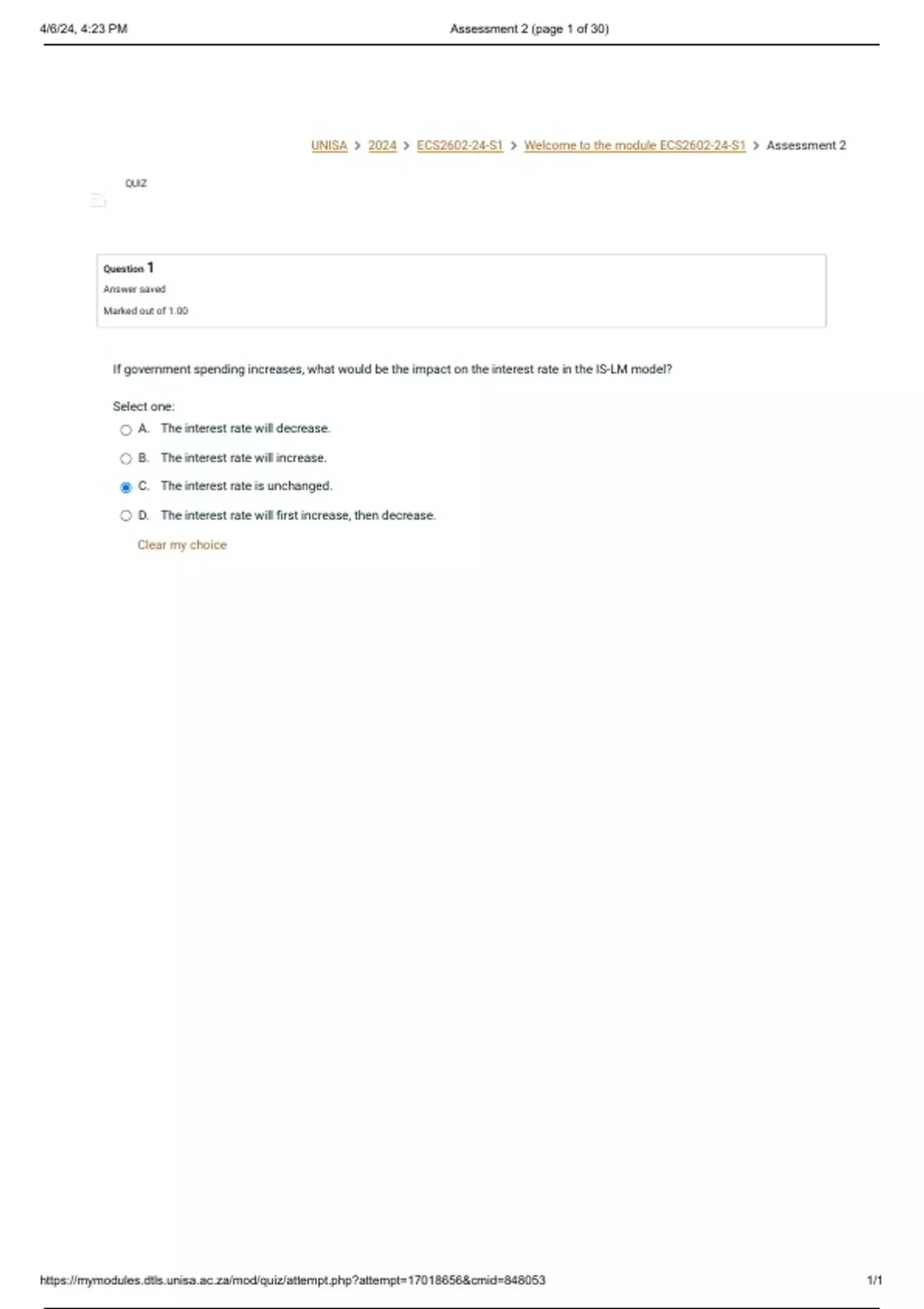 4/6/24, 4:23 PM Assessment 2 (page 1 of 30)

UNISA > 2024 > ECS2602-24-S1 > Welcome to the module ECS2602-24-S1 > Assessment 2

QUIZ

Question 1
Answer saved
Marked out of 1.00

If government spending increases, what would be the impact on the interest rate in the IS-LM model?

Select one:
A. The interest rate will decrease.
B. The interest rate will increase.
C. The interest rate is unchanged.
D. The interest rate will first increase, then decrease.

Clear my choice

https://mymodules.dtls.unisa.ac.za/mod/quiz/attempt.php?attempt=17018656&cmid=848053 1/1